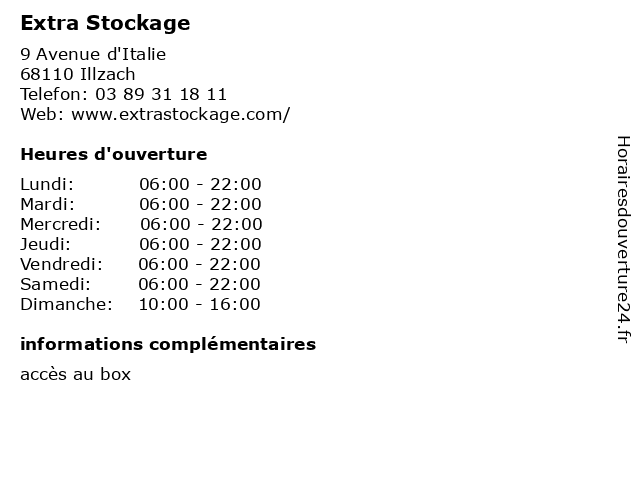 Extra Stockage

9 Avenue d'Italie
68110 Illzach
Telefon: 03 89 31 18 11
Web: www.extrastockage.com/

Heures d'ouverture

Lundi: 06:00 - 22:00
Mardi: 06:00 - 22:00
Mercredi: 06:00 - 22:00
Jeudi: 06:00 - 22:00
Vendredi: 06:00 - 22:00
Samedi: 06:00 - 22:00
Dimanche: 10:00 - 16:00

informations complémentaires

accès au box

Horairesdouverture24.fr